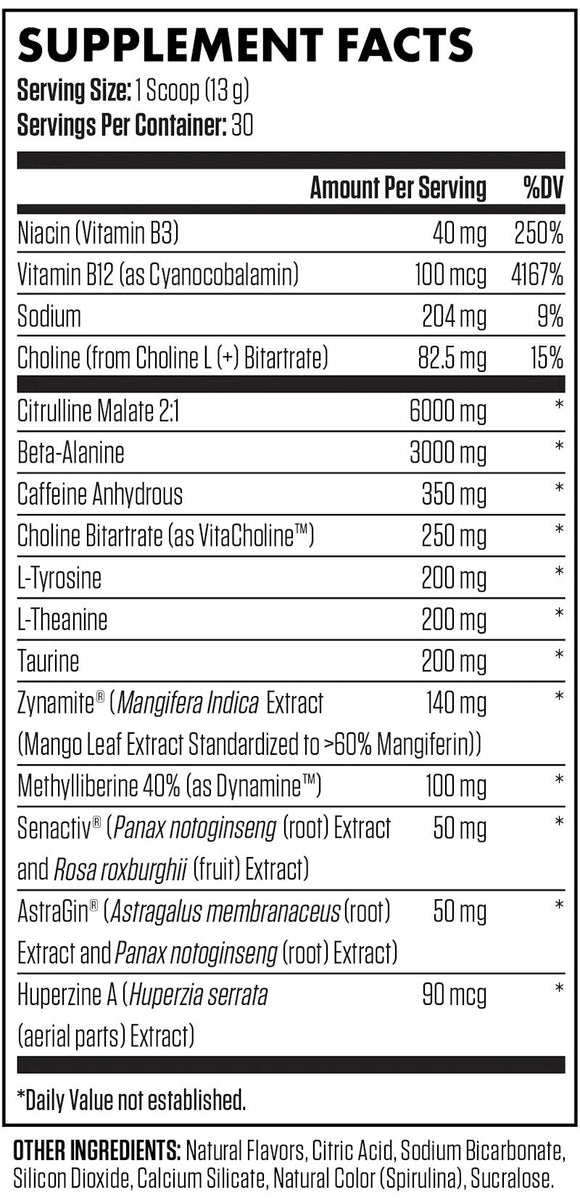 SUPPLEMENT FACTS
Serving Size: 1 Scoop (13 g)
Servings Per Container: 30

| | Amount Per Serving | %DV |
|---|---|---|
| Niacin (Vitamin B3) | 40 mg | 250% |
| Vitamin B12 (as Cyanocobalamin) | 100 mcg | 4167% |
| Sodium | 204 mg | 9% |
| Choline (from Choline L (+) Bitartrate) | 82.5 mg | 15% |
| Citrulline Malate 2:1 | 6000 mg | * |
| Beta-Alanine | 3000 mg | * |
| Caffeine Anhydrous | 350 mg | * |
| Choline Bitartrate (as VitaCholine™) | 250 mg | * |
| L-Tyrosine | 200 mg | * |
| L-Theanine | 200 mg | * |
| Taurine | 200 mg | * |
| Zynamite® (Mangifera Indica Extract (Mango Leaf Extract Standardized to >60% Mangiferin)) | 140 mg | * |
| Methylliberine 40% (as Dynamine™) | 100 mg | * |
| Senactiv® (Panax notoginseng (root) Extract and Rosa roxburghii (fruit) Extract) | 50 mg | * |
| AstraGin® (Astragalus membranaceus (root) Extract and Panax notoginseng (root) Extract) | 50 mg | * |
| Huperzine A (Huperzia serrata (aerial parts) Extract) | 90 mcg | * |

*Daily Value not established.

OTHER INGREDIENTS: Natural Flavors, Citric Acid, Sodium Bicarbonate, Silicon Dioxide, Calcium Silicate, Natural Color (Spirulina), Sucralose.